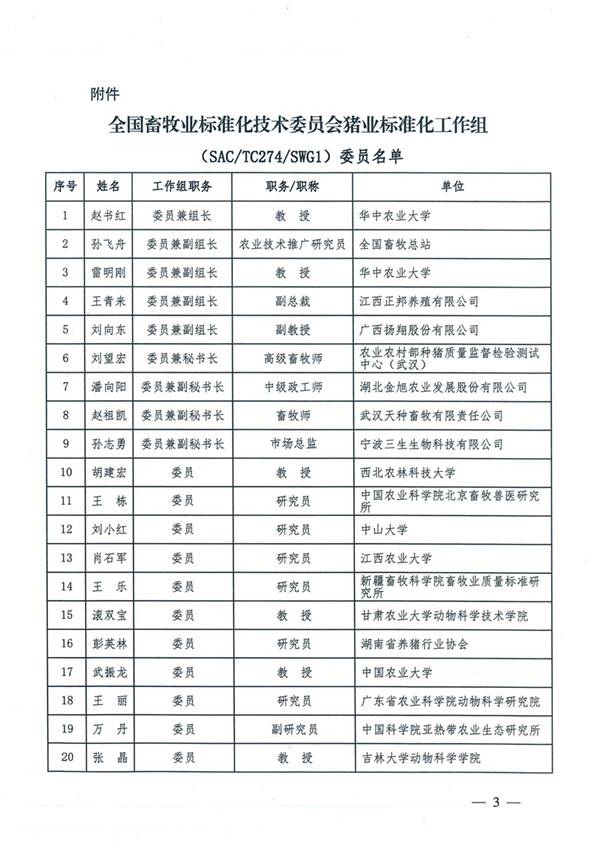 附件

全国畜牧业标准化技术委员会猪业标准化工作组

（SAC/TC274/SWG1）委员名单

| 序号 | 姓名 | 工作组职务 | 职务/职称 | 单位 |
|---|---|---|---|---|
| 1 | 赵书红 | 委员兼组长 | 教　授 | 华中农业大学 |
| 2 | 孙飞舟 | 委员兼副组长 | 农业技术推广研究员 | 全国畜牧总站 |
| 3 | 雷明刚 | 委员兼副组长 | 教　授 | 华中农业大学 |
| 4 | 王青来 | 委员兼副组长 | 副总裁 | 江西正邦养殖有限公司 |
| 5 | 刘向东 | 委员兼副组长 | 副教授 | 广西扬翔股份有限公司 |
| 6 | 刘望宏 | 委员兼秘书长 | 高级畜牧师 | 农业农村部种猪质量监督检验测试中心（武汉） |
| 7 | 潘向阳 | 委员兼副秘书长 | 中级政工师 | 湖北金旭农业发展股份有限公司 |
| 8 | 赵祖凯 | 委员兼副秘书长 | 畜牧师 | 武汉天种畜牧有限责任公司 |
| 9 | 孙志勇 | 委员兼副秘书长 | 市场总监 | 宁波三生生物科技有限公司 |
| 10 | 胡建宏 | 委员 | 教　授 | 西北农林科技大学 |
| 11 | 王　栋 | 委员 | 研究员 | 中国农业科学院北京畜牧兽医研究所 |
| 12 | 刘小红 | 委员 | 研究员 | 中山大学 |
| 13 | 肖石军 | 委员 | 研究员 | 江西农业大学 |
| 14 | 王　乐 | 委员 | 研究员 | 新疆畜牧科学院畜牧业质量标准研究所 |
| 15 | 滚双宝 | 委员 | 教　授 | 甘肃农业大学动物科学技术学院 |
| 16 | 彭英林 | 委员 | 研究员 | 湖南省养猪行业协会 |
| 17 | 武振龙 | 委员 | 教　授 | 中国农业大学 |
| 18 | 王　丽 | 委员 | 研究员 | 广东省农业科学院动物科学研究院 |
| 19 | 万　丹 | 委员 | 副研究员 | 中国科学院亚热带农业生态研究所 |
| 20 | 张　晶 | 委员 | 教　授 | 吉林大学动物科学学院 |

— 3 —